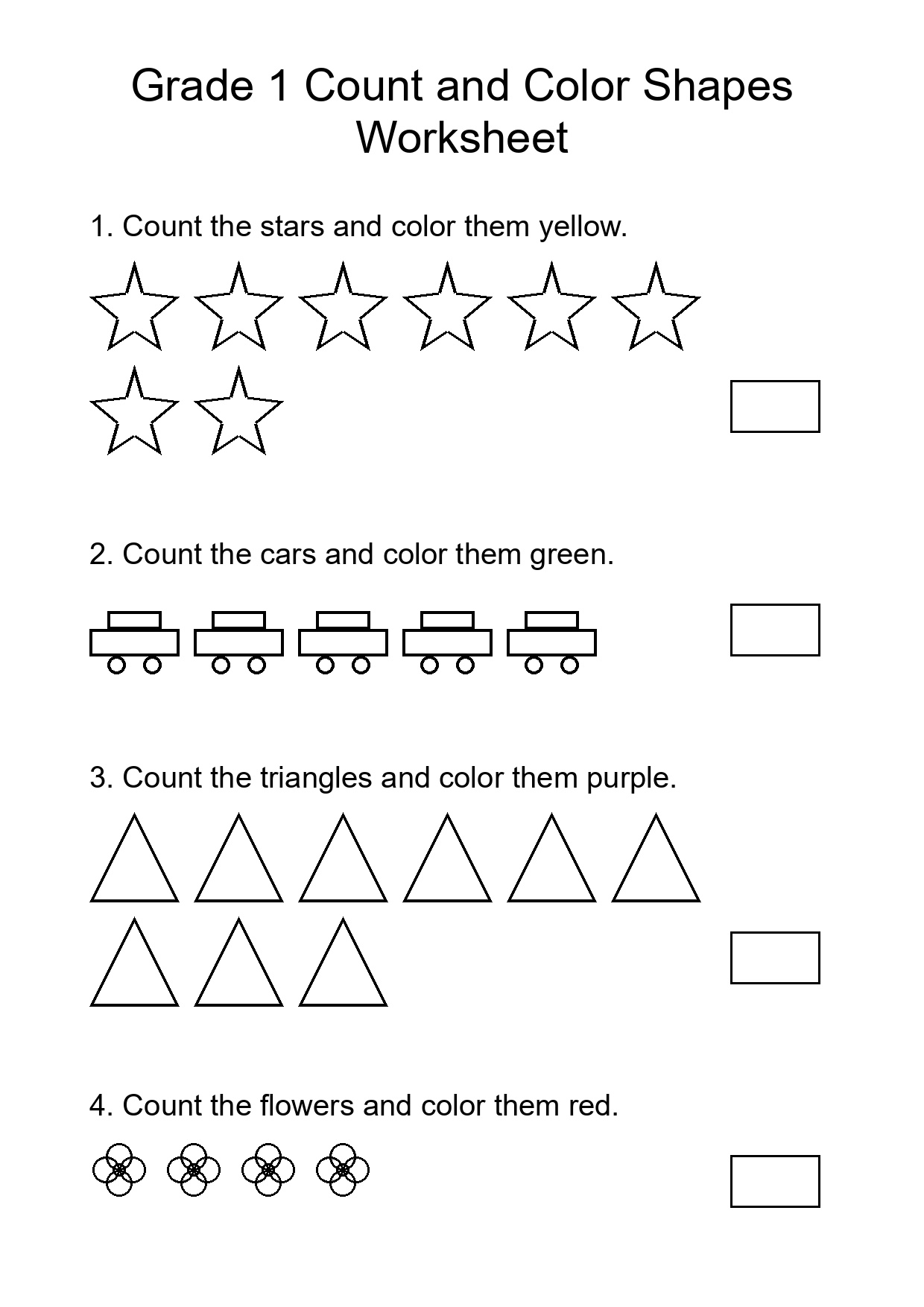 Grade 1 Count and Color Shapes Worksheet

1. Count the stars and color them yellow.

2. Count the cars and color them green.

3. Count the triangles and color them purple.

4. Count the flowers and color them red.